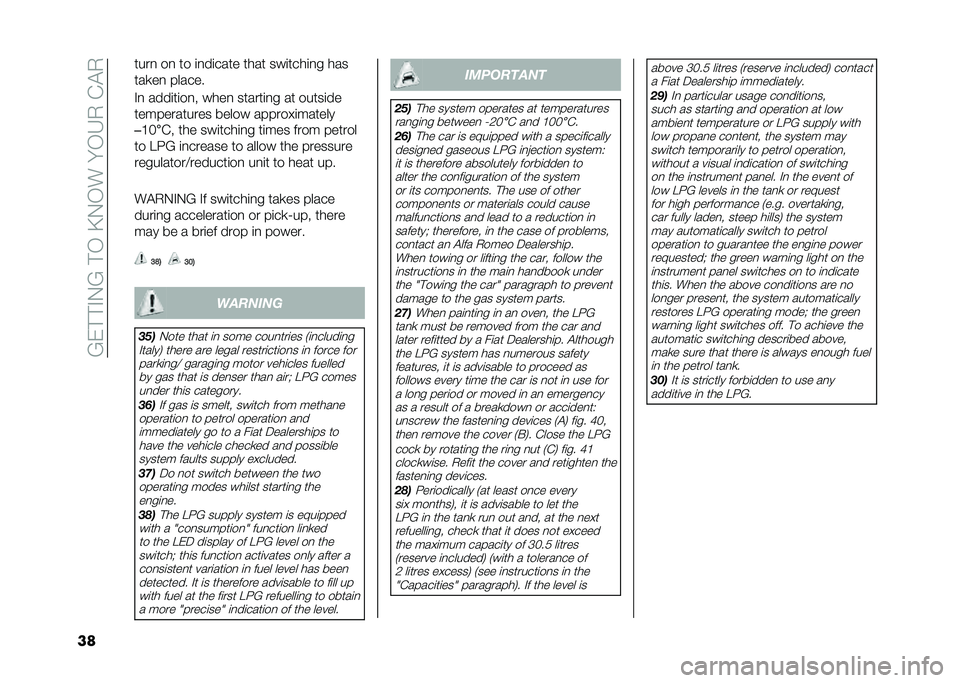 GETTING TO KNOW YOUR CAR

turn on to indicate that switching has taken place.

In addition, when starting at outside temperatures below approximately –10°C, the switching times from petrol to LPG increase to allow the pressure regulator/reduction unit to heat up.

WARNING If switching takes place during acceleration or pick-up, there may be a brief drop in power.

38) 30)

WARNING

35) Note that in some countries (including Italy) there are legal restrictions in force for parking/ garaging motor vehicles fuelled by gas that is denser than air; LPG comes under this category.
36) If gas is smelt, switch from methane operation to petrol operation and immediately go to a Fiat Dealerships to have the vehicle checked and possible system faults supply excluded.
37) Do not switch between the two operating modes whilst starting the engine.
38) The LPG supply system is equipped with a "consumption" function linked to the LED display of LPG level on the switch; this function activates only after a consistent variation in fuel level has been detected. It is therefore advisable to fill up with fuel at the first LPG refuelling to obtain a more "precise" indication of the level.

IMPORTANT

25) The system operates at temperatures ranging between -20°C and 100°C.
26) The car is equipped with a specifically designed gaseous LPG injection system: it is therefore absolutely forbidden to alter the configuration of the system or its components. The use of other components or materials could cause malfunctions and lead to a reduction in safety; therefore, in the case of problems, contact an Alfa Romeo Dealership. When towing or lifting the car, follow the instructions in the main handbook under the "Towing the car" paragraph to prevent damage to the gas system parts.
27) When painting in an oven, the LPG tank must be removed from the car and later refitted by a Fiat Dealership. Although the LPG system has numerous safety features, it is advisable to proceed as follows every time the car is not in use for a long period or moved in an emergency as a result of a breakdown or accident: unscrew the fastening devices (A) fig. 40, then remove the cover (B). Close the LPG cock by rotating the ring nut (C) fig. 41 clockwise. Refit the cover and retighten the fastening devices.
28) Periodically (at least once every six months), it is advisable to let the LPG in the tank run out and, at the next refuelling, check that it does not exceed the maximum capacity of 30.5 litres (reserve included) (with a tolerance of 2 litres excess) (see instructions in the "Capacities" paragraph). If the level is above 30.5 litres (reserve included) contact a Fiat Dealership immediately.
29) In particular usage conditions, such as starting and operation at low ambient temperature or LPG supply with low propane content, the system may switch temporarily to petrol operation, without a visual indication of switching on the instrument panel. In the event of low LPG levels in the tank or request for high performance (e.g. overtaking, car fully laden, steep hills) the system may automatically switch to petrol operation to guarantee the engine power requested; the green warning light on the instrument panel switches on to indicate this. When the above conditions are no longer present, the system automatically restores LPG operating mode; the green warning light switches off. To achieve the automatic switching described above, make sure that there is always enough fuel in the petrol tank.
30) It is strictly forbidden to use any additive in the LPG.

38

carmanualsonline.info